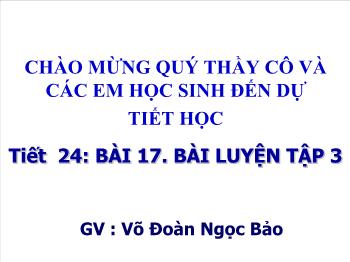 CHÀO MỪNG QUÝ THẦY CÔ VÀ CÁC EM HỌC SINH ĐẾN DỰ TIẾT HỌC

Tiết 24: BÀI 17. BÀI LUYỆN TẬP 3

GV : Võ Đoàn Ngọc Bảo